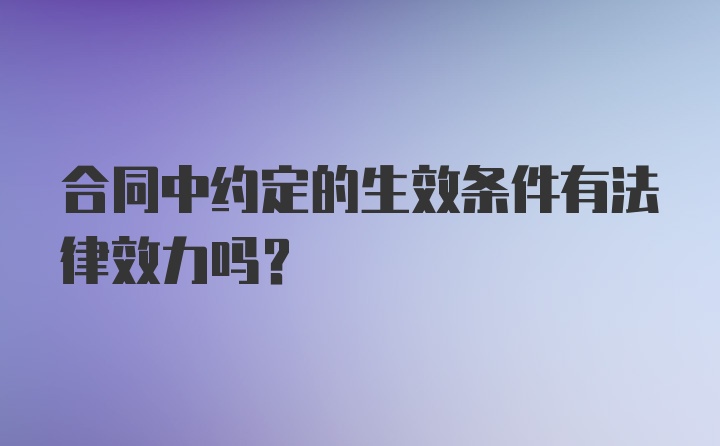 合同中约定的生效条件有法律效力吗?